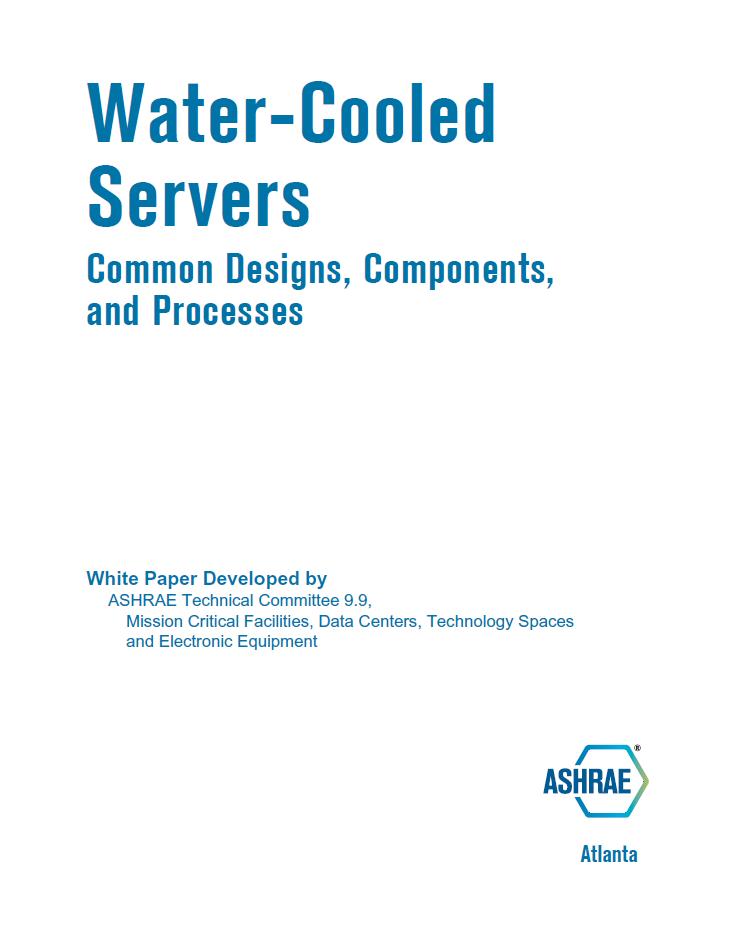 Water-Cooled Servers

Common Designs, Components, and Processes

White Paper Developed by

ASHRAE Technical Committee 9.9,

Mission Critical Facilities, Data Centers, Technology Spaces and Electronic Equipment

ASHRAE®

Atlanta